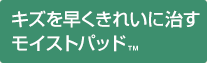 キズを早くきれいに治す
モイストパッド™